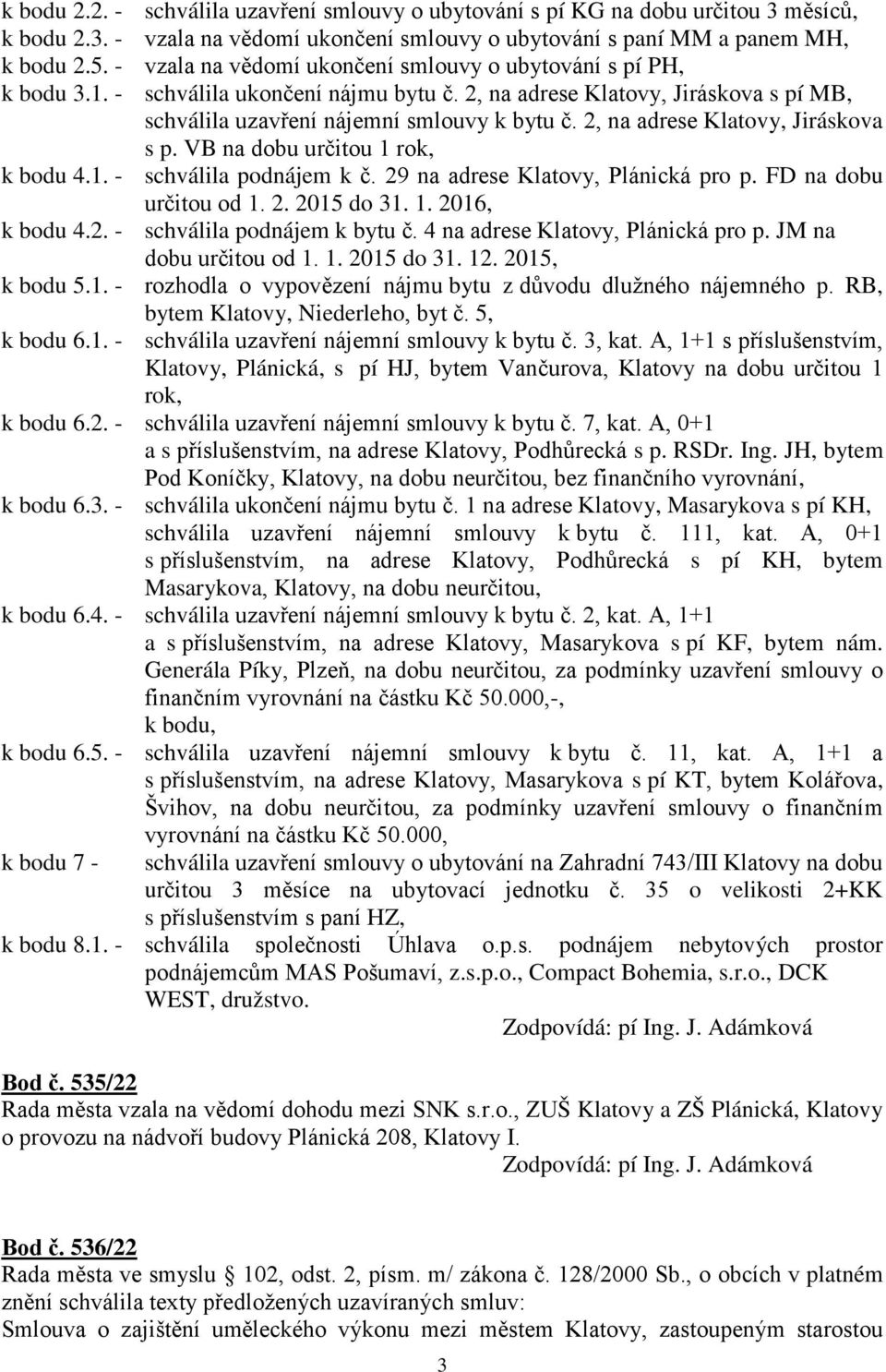 k bodu 2.2. - schválila uzavření smlouvy o ubytování s pí KG na dobu určitou 3 měsíců,
k bodu 2.3. - vzala na vědomí ukončení smlouvy o ubytování s paní MM a panem MH,
k bodu 2.5. - vzala na vědomí ukončení smlouvy o ubytování s pí PH,
k bodu 3.1. - schválila ukončení nájmu bytu č. 2, na adrese Klatovy, Jiráskova s pí MB, schválila uzavření nájemní smlouvy k bytu č. 2, na adrese Klatovy, Jiráskova s p. VB na dobu určitou 1 rok,
k bodu 4.1. - schválila podnájem k č. 29 na adrese Klatovy, Plánická pro p. FD na dobu určitou od 1. 2. 2015 do 31. 1. 2016,
k bodu 4.2. - schválila podnájem k bytu č. 4 na adrese Klatovy, Plánická pro p. JM na dobu určitou od 1. 1. 2015 do 31. 12. 2015,
k bodu 5.1. - rozhodla o vypovězení nájmu bytu z důvodu dlužného nájemného p. RB, bytem Klatovy, Niederleho, byt č. 5,
k bodu 6.1. - schválila uzavření nájemní smlouvy k bytu č. 3, kat. A, 1+1 s příslušenstvím, Klatovy, Plánická, s pí HJ, bytem Vančurova, Klatovy na dobu určitou 1 rok,
k bodu 6.2. - schválila uzavření nájemní smlouvy k bytu č. 7, kat. A, 0+1 a s příslušenstvím, na adrese Klatovy, Podhůrecká s p. RSDr. Ing. JH, bytem Pod Koníčky, Klatovy, na dobu neurčitou, bez finančního vyrovnání,
k bodu 6.3. - schválila ukončení nájmu bytu č. 1 na adrese Klatovy, Masarykova s pí KH, schválila uzavření nájemní smlouvy k bytu č. 111, kat. A, 0+1 s příslušenstvím, na adrese Klatovy, Podhůrecká s pí KH, bytem Masarykova, Klatovy, na dobu neurčitou,
k bodu 6.4. - schválila uzavření nájemní smlouvy k bytu č. 2, kat. A, 1+1 a s příslušenstvím, na adrese Klatovy, Masarykova s pí KF, bytem nám. Generála Píky, Plzeň, na dobu neurčitou, za podmínky uzavření smlouvy o finančním vyrovnání na částku Kč 50.000,-, k bodu,
k bodu 6.5. - schválila uzavření nájemní smlouvy k bytu č. 11, kat. A, 1+1 a s příslušenstvím, na adrese Klatovy, Masarykova s pí KT, bytem Kolářova, Švihov, na dobu neurčitou, za podmínky uzavření smlouvy o finančním vyrovnání na částku Kč 50.000,
k bodu 7 - schválila uzavření smlouvy o ubytování na Zahradní 743/III Klatovy na dobu určitou 3 měsíce na ubytovací jednotku č. 35 o velikosti 2+KK s příslušenstvím s paní HZ,
k bodu 8.1. - schválila společnosti Úhlava o.p.s. podnájem nebytových prostor podnájemcům MAS Pošumaví, z.s.p.o., Compact Bohemia, s.r.o., DCK WEST, družstvo.

Zodpovídá: pí Ing. J. Adámková

Bod č. 535/22
Rada města vzala na vědomí dohodu mezi SNK s.r.o., ZUŠ Klatovy a ZŠ Plánická, Klatovy o provozu na nádvoří budovy Plánická 208, Klatovy I.

Zodpovídá: pí Ing. J. Adámková

Bod č. 536/22
Rada města ve smyslu 102, odst. 2, písm. m/ zákona č. 128/2000 Sb., o obcích v platném znění schválila texty předložených uzavíraných smluv:
Smlouva o zajištění uměleckého výkonu mezi městem Klatovy, zastoupeným starostou

3